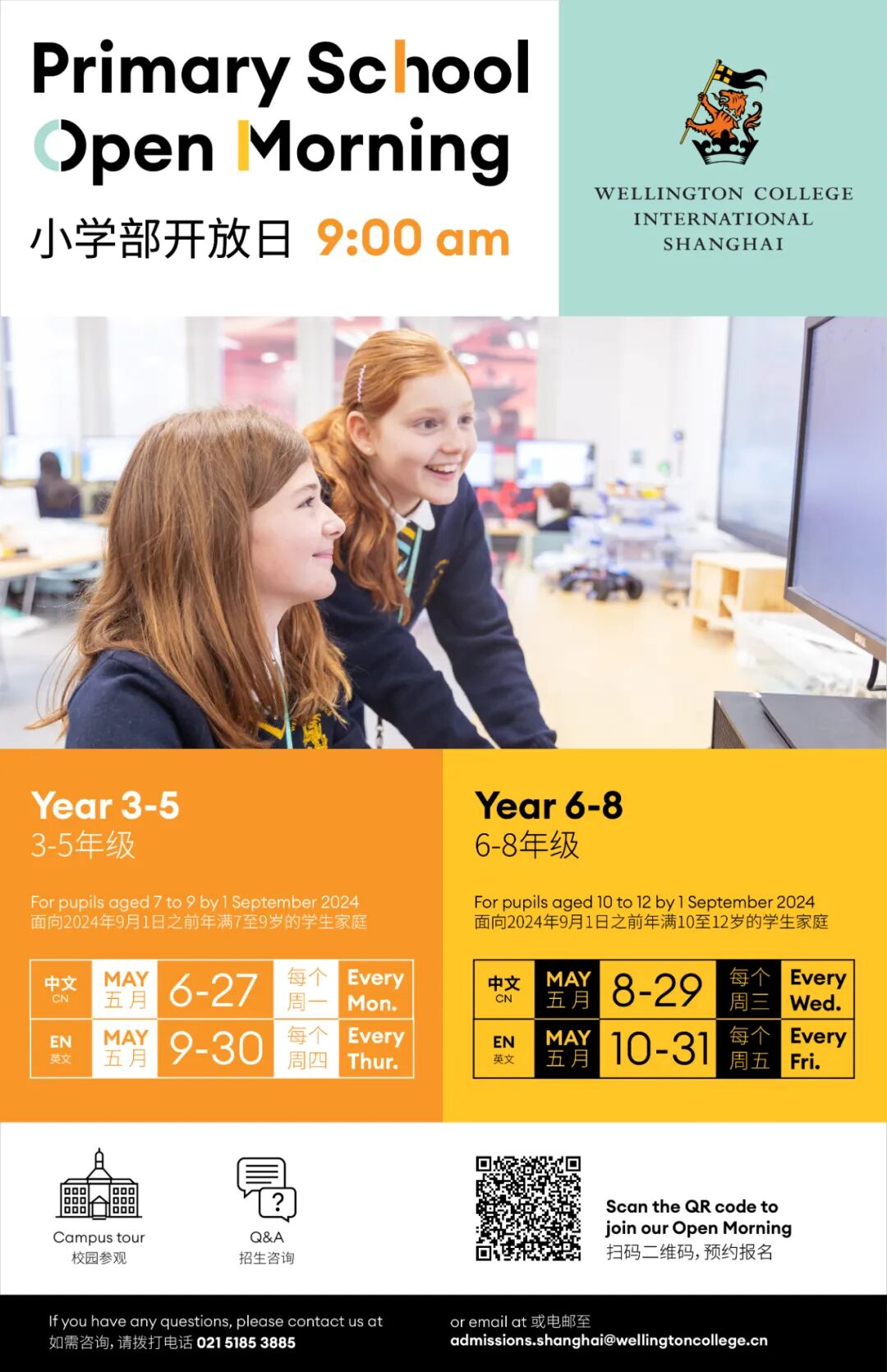 Primary School
Open Morning
小学部开放日 9:00 am

WELLINGTON COLLEGE
INTERNATIONAL
SHANGHAI

Year 3-5
3-5年级

For pupils aged 7 to 9 by 1 September 2024
面向2024年9月1日之前年满7至9岁的学生家庭

| 中文 CN | MAY 五月 | 6-27 | 每个周一 | Every Mon. |
|---|---|---|---|---|
| EN 英文 | MAY 五月 | 9-30 | 每个周四 | Every Thur. |

Year 6-8
6-8年级

For pupils aged 10 to 12 by 1 September 2024
面向2024年9月1日之前年满10至12岁的学生家庭

| 中文 CN | MAY 五月 | 8-29 | 每个周三 | Every Wed. |
|---|---|---|---|---|
| EN 英文 | MAY 五月 | 10-31 | 每个周五 | Every Fri. |

Campus tour
校园参观

Q&A
招生咨询

Scan the QR code to join our Open Morning
扫码二维码，预约报名

If you have any questions, please contact us at
如需咨询，请拨打电话 021 5185 3885

or email at 或电邮至
admissions.shanghai@wellingtoncollege.cn